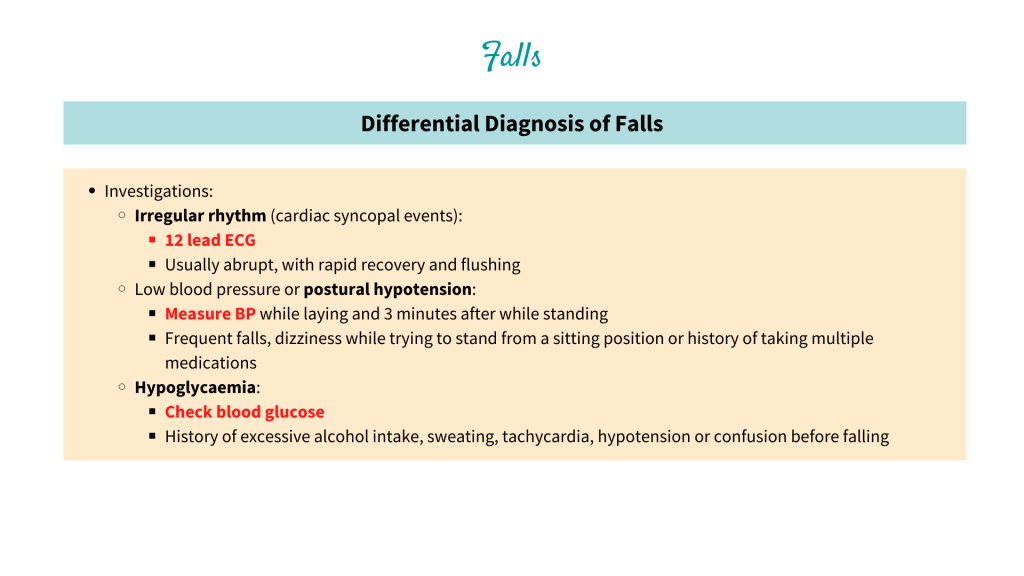 Falls

Differential Diagnosis of Falls

- Investigations:
  - Irregular rhythm (cardiac syncopal events):
    - 12 lead ECG
    - Usually abrupt, with rapid recovery and flushing
  - Low blood pressure or postural hypotension:
    - Measure BP while laying and 3 minutes after while standing
    - Frequent falls, dizziness while trying to stand from a sitting position or history of taking multiple medications
  - Hypoglycaemia:
    - Check blood glucose
    - History of excessive alcohol intake, sweating, tachycardia, hypotension or confusion before falling